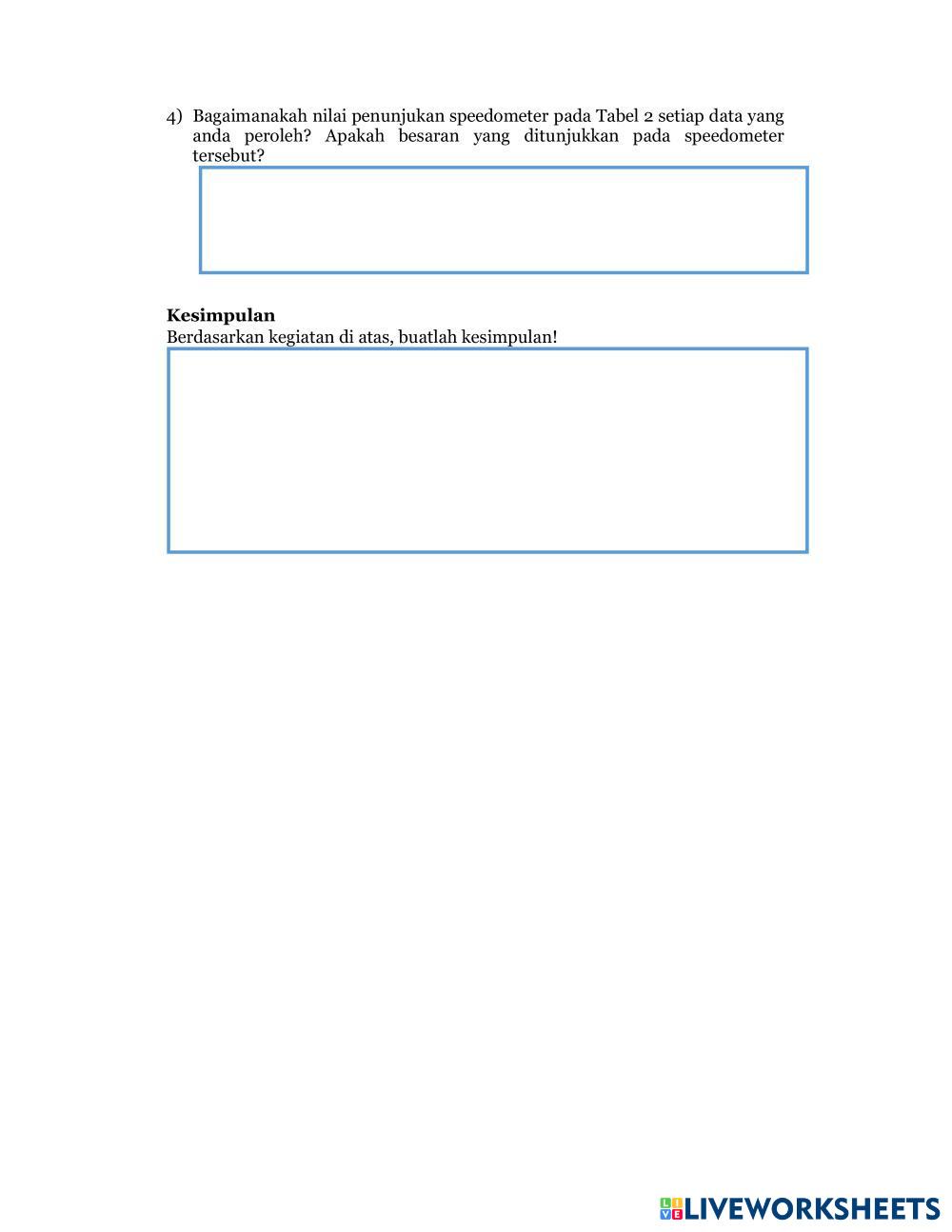 4) Bagaimanakah nilai penunjukan speedometer pada Tabel 2 setiap data yang anda peroleh? Apakah besaran yang ditunjukkan pada speedometer tersebut?

**Kesimpulan**
Berdasarkan kegiatan di atas, buatlah kesimpulan!

LIVEWORKSHEETS